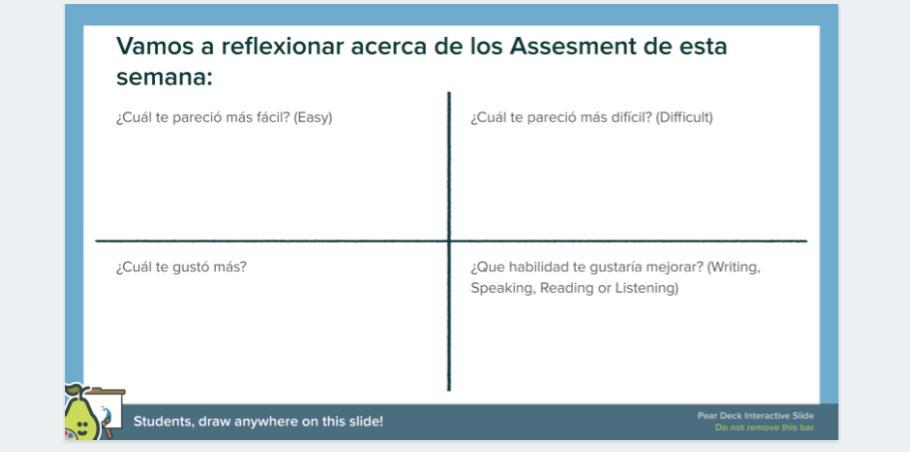 Vamos a reflexionar acerca de los Assesment de esta semana:

¿Cuál te pareció más fácil? (Easy)

¿Cuál te pareció más difícil? (Difficult)

¿Cuál te gustó más?

¿Que habilidad te gustaría mejorar? (Writing, Speaking, Reading or Listening)

Students, draw anywhere on this slide!

Pear Deck Interactive Slide
Do not remove this bar